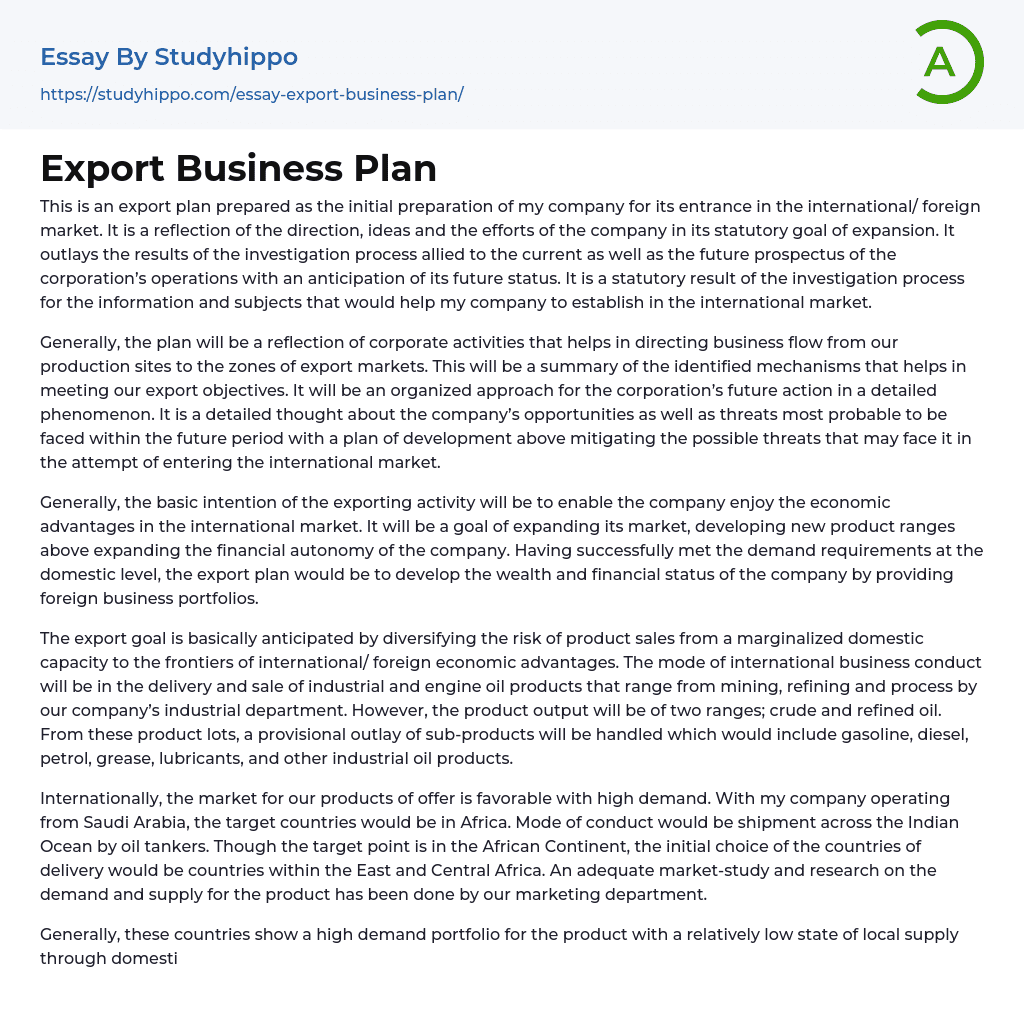 Essay By Studyhippo

https://studyhippo.com/essay-export-business-plan/

A

Export Business Plan

This is an export plan prepared as the initial preparation of my company for its entrance in the international/ foreign market. It is a reflection of the direction, ideas and the efforts of the company in its statutory goal of expansion. It outlays the results of the investigation process allied to the current as well as the future prospectus of the corporation's operations with an anticipation of its future status. It is a statutory result of the investigation process for the information and subjects that would help my company to establish in the international market.

Generally, the plan will be a reflection of corporate activities that helps in directing business flow from our production sites to the zones of export markets. This will be a summary of the identified mechanisms that helps in meeting our export objectives. It will be an organized approach for the corporation's future action in a detailed phenomenon. It is a detailed thought about the company's opportunities as well as threats most probable to be faced within the future period with a plan of development above mitigating the possible threats that may face it in the attempt of entering the international market.

Generally, the basic intention of the exporting activity will be to enable the company enjoy the economic advantages in the international market. It will be a goal of expanding its market, developing new product ranges above expanding the financial autonomy of the company. Having successfully met the demand requirements at the domestic level, the export plan would be to develop the wealth and financial status of the company by providing foreign business portfolios.

The export goal is basically anticipated by diversifying the risk of product sales from a marginalized domestic capacity to the frontiers of international/ foreign economic advantages. The mode of international business conduct will be in the delivery and sale of industrial and engine oil products that range from mining, refining and process by our company's industrial department. However, the product output will be of two ranges; crude and refined oil. From these product lots, a provisional outlay of sub-products will be handled which would include gasoline, diesel, petrol, grease, lubricants, and other industrial oil products.

Internationally, the market for our products of offer is favorable with high demand. With my company operating from Saudi Arabia, the target countries would be in Africa. Mode of conduct would be shipment across the Indian Ocean by oil tankers. Though the target point is in the African Continent, the initial choice of the countries of delivery would be countries within the East and Central Africa. An adequate market-study and research on the demand and supply for the product has been done by our marketing department.

Generally, these countries show a high demand portfolio for the product with a relatively low state of local supply through domesti